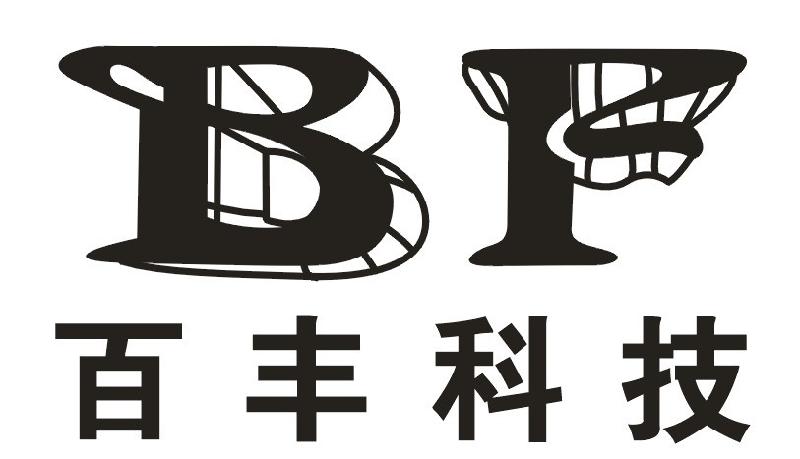 BF
百丰科技